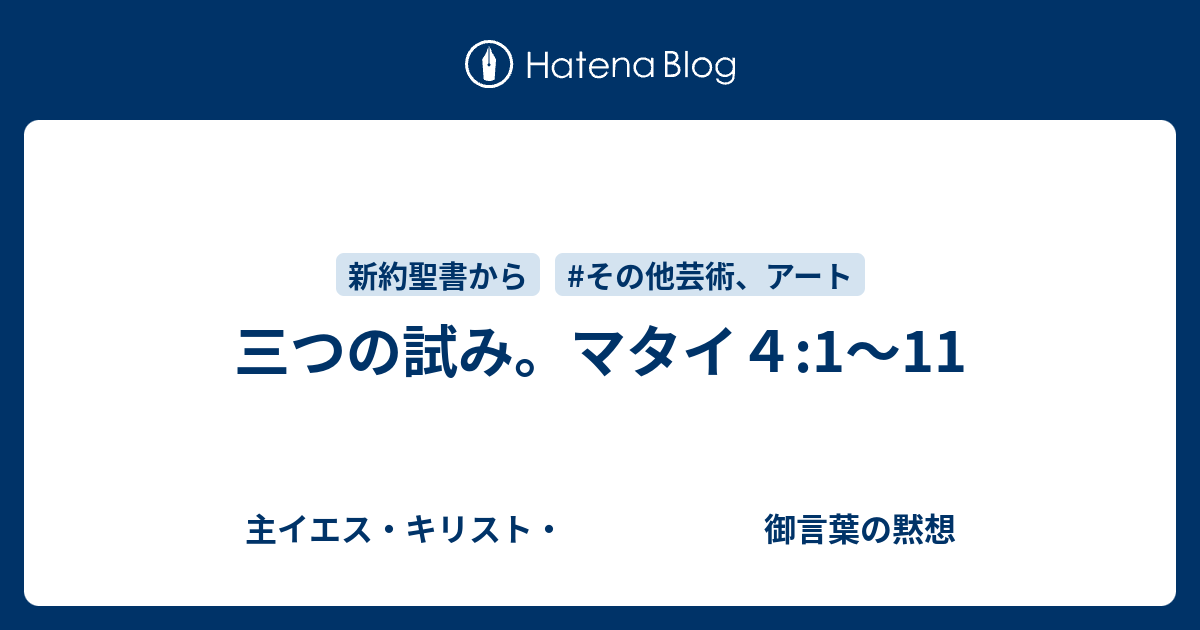 Hatena Blog

新約聖書から #その他芸術、アート

三つの試み。マタイ４:1〜11

主イエス・キリスト・ 御言葉の黙想